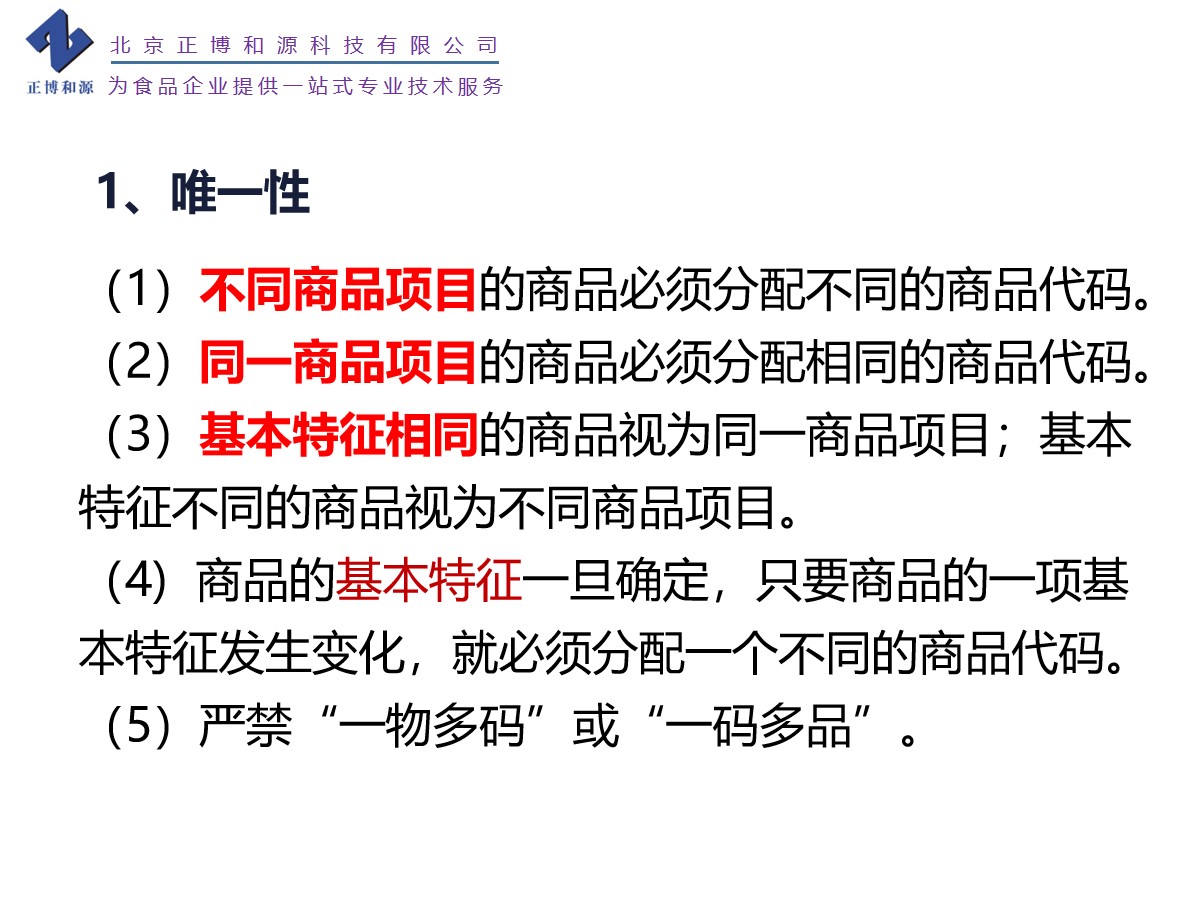 正博和源

北京正博和源科技有限公司
为食品企业提供一站式专业技术服务

1、唯一性

（1）不同商品项目的商品必须分配不同的商品代码。

（2）同一商品项目的商品必须分配相同的商品代码。

（3）基本特征相同的商品视为同一商品项目；基本特征不同的商品视为不同商品项目。

（4）商品的基本特征一旦确定，只要商品的一项基本特征发生变化，就必须分配一个不同的商品代码。

（5）严禁“一物多码”或“一码多品”。